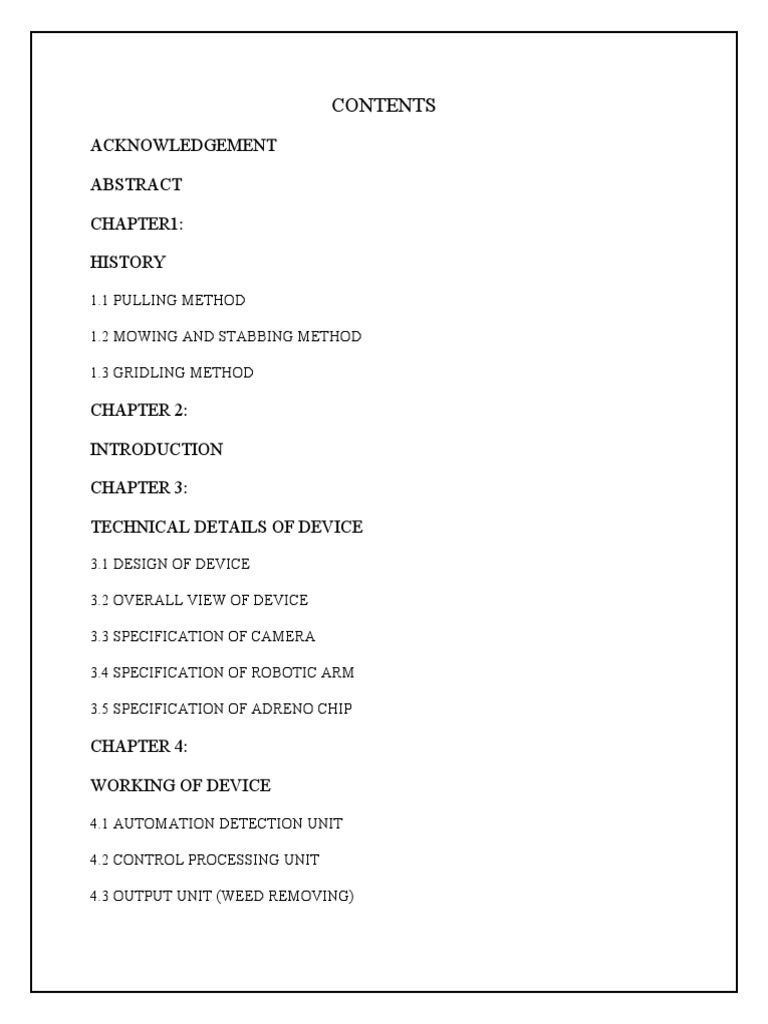 CONTENTS

ACKNOWLEDGEMENT

ABSTRACT

CHAPTER1:

HISTORY

1.1 PULLING METHOD

1.2 MOWING AND STABBING METHOD

1.3 GRIDLING METHOD

CHAPTER 2:

INTRODUCTION

CHAPTER 3:

TECHNICAL DETAILS OF DEVICE

3.1 DESIGN OF DEVICE

3.2 OVERALL VIEW OF DEVICE

3.3 SPECIFICATION OF CAMERA

3.4 SPECIFICATION OF ROBOTIC ARM

3.5 SPECIFICATION OF ADRENO CHIP

CHAPTER 4:

WORKING OF DEVICE

4.1 AUTOMATION DETECTION UNIT

4.2 CONTROL PROCESSING UNIT

4.3 OUTPUT UNIT (WEED REMOVING)